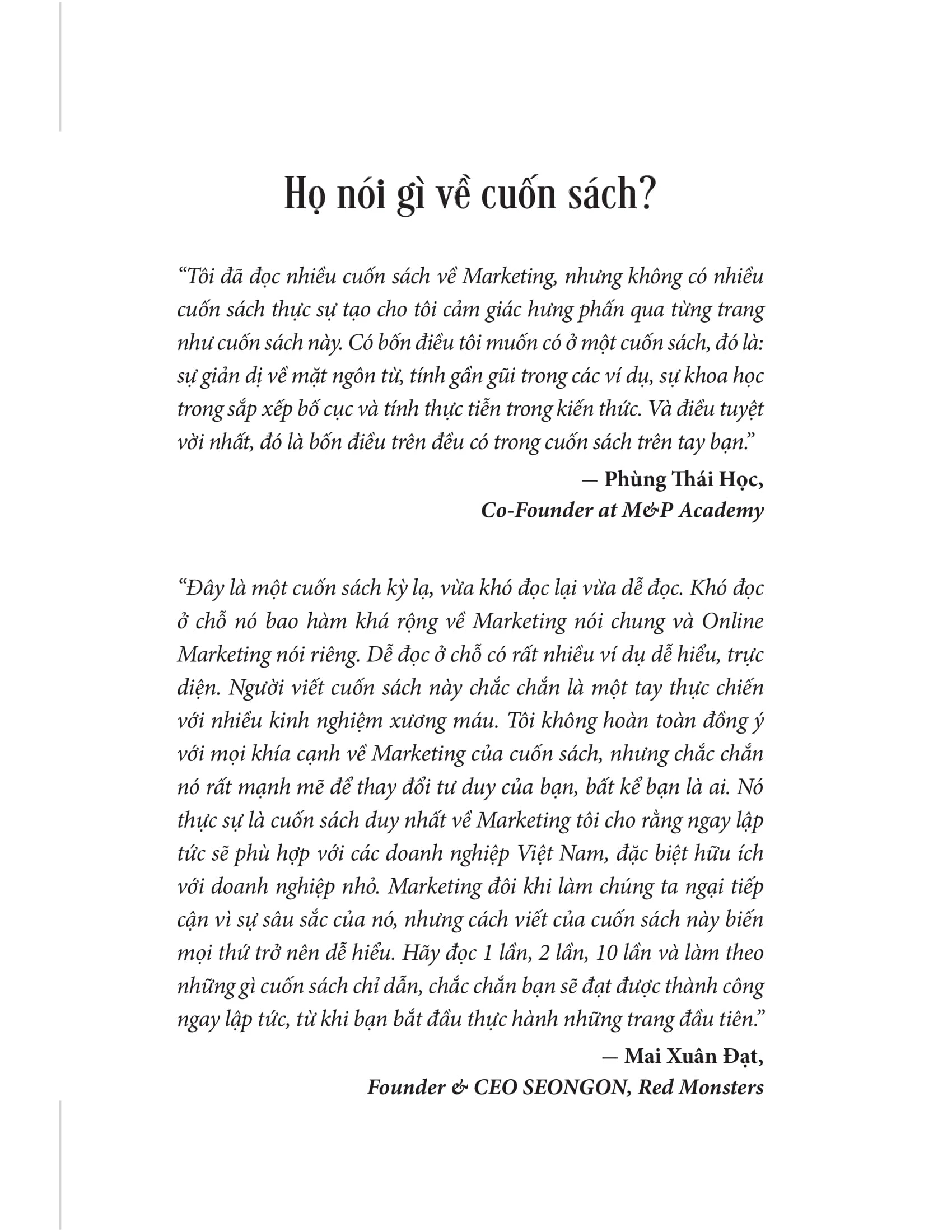 Họ nói gì về cuốn sách?

“Tôi đã đọc nhiều cuốn sách về Marketing, nhưng không có nhiều cuốn sách thực sự tạo cho tôi cảm giác hưng phấn qua từng trang như cuốn sách này. Có bốn điều tôi muốn có ở một cuốn sách, đó là: sự giản dị về mặt ngôn từ, tính gần gũi trong các ví dụ, sự khoa học trong sắp xếp bố cục và tính thực tiễn trong kiến thức. Và điều tuyệt vời nhất, đó là bốn điều trên đều có trong cuốn sách trên tay bạn.”

— Phùng Thái Học,
Co-Founder at M&P Academy

“Đây là một cuốn sách kỳ lạ, vừa khó đọc lại vừa dễ đọc. Khó đọc ở chỗ nó bao hàm khá rộng về Marketing nói chung và Online Marketing nói riêng. Dễ đọc ở chỗ có rất nhiều ví dụ dễ hiểu, trực diện. Người viết cuốn sách này chắc chắn là một tay thực chiến với nhiều kinh nghiệm xương máu. Tôi không hoàn toàn đồng ý với mọi khía cạnh về Marketing của cuốn sách, nhưng chắc chắn nó rất mạnh mẽ để thay đổi tư duy của bạn, bất kể bạn là ai. Nó thực sự là cuốn sách duy nhất về Marketing tôi cho rằng ngay lập tức sẽ phù hợp với các doanh nghiệp Việt Nam, đặc biệt hữu ích với doanh nghiệp nhỏ. Marketing đôi khi làm chúng ta ngại tiếp cận vì sự sâu sắc của nó, nhưng cách viết của cuốn sách này biến mọi thứ trở nên dễ hiểu. Hãy đọc 1 lần, 2 lần, 10 lần và làm theo những gì cuốn sách chỉ dẫn, chắc chắn bạn sẽ đạt được thành công ngay lập tức, từ khi bạn bắt đầu thực hành những trang đầu tiên.”

— Mai Xuân Đạt,
Founder & CEO SEONGON, Red Monsters